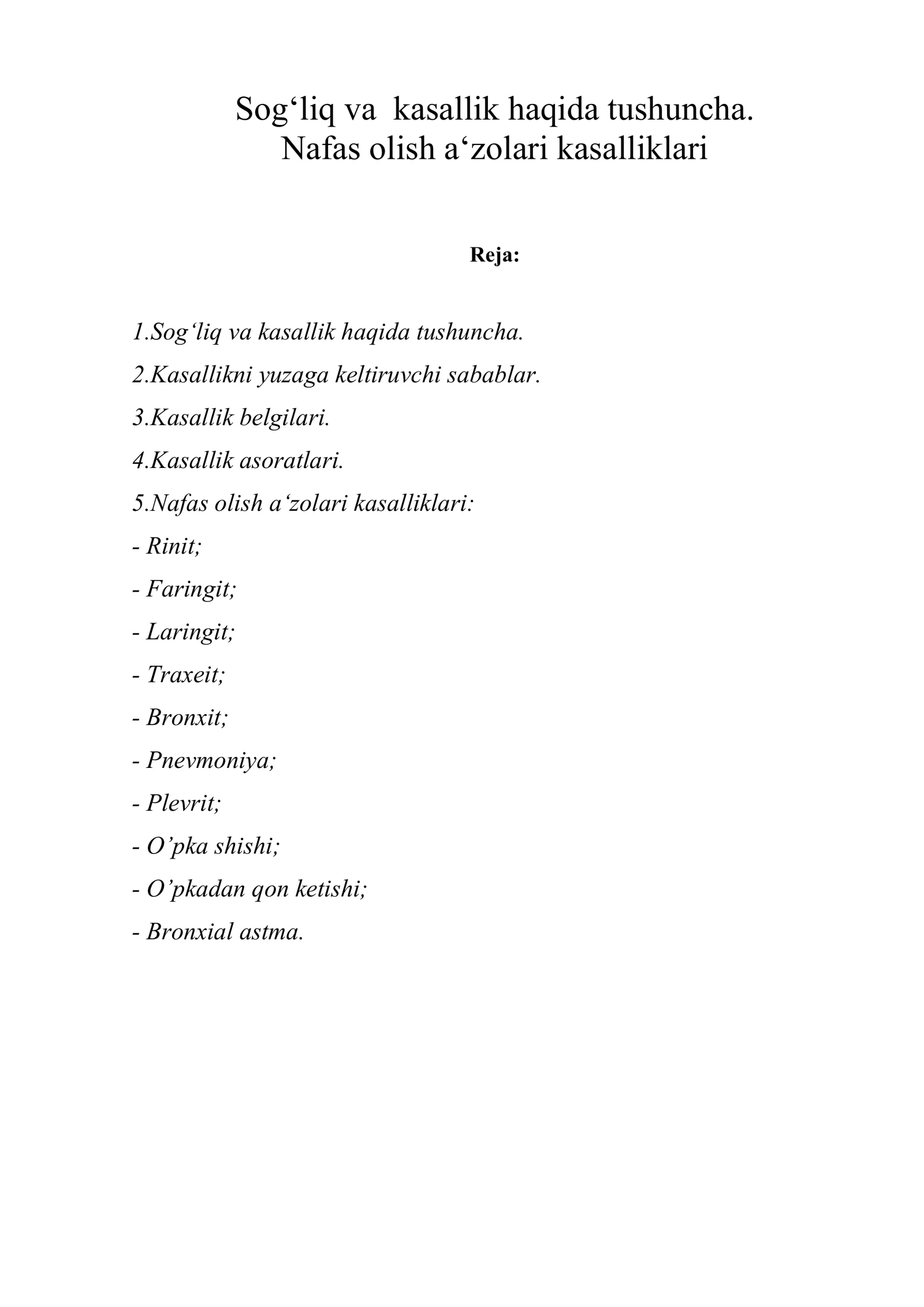 Sog'liq va kasallik haqida tushuncha.
Nafas olish a'zolari kasalliklari

Reja:

1.Sog'liq va kasallik haqida tushuncha.

2.Kasallikni yuzaga keltiruvchi sabablar.

3.Kasallik belgilari.

4.Kasallik asoratlari.

5.Nafas olish a'zolari kasalliklari:

- Rinit;
- Faringit;
- Laringit;
- Traxeit;
- Bronxit;
- Pnevmoniya;
- Plevrit;
- O'pka shishi;
- O'pkadan qon ketishi;
- Bronxial astma.